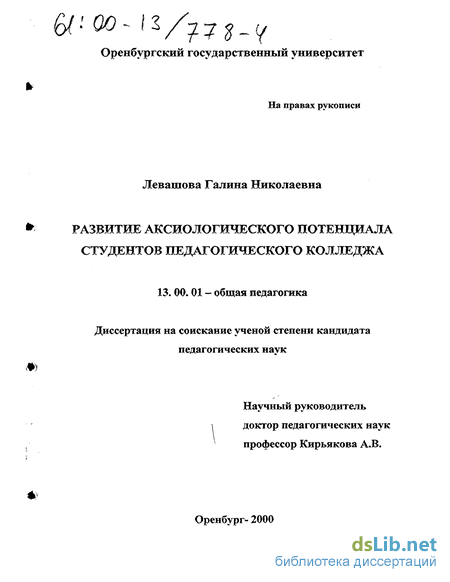 61:00-13/778-4

Оренбургский государственный университет

На правах рукописи

Левашова Галина Николаевна

РАЗВИТИЕ АКСИОЛОГИЧЕСКОГО ПОТЕНЦИАЛА СТУДЕНТОВ ПЕДАГОГИЧЕСКОГО КОЛЛЕДЖА

13. 00. 01 – общая педагогика

Диссертация на соискание ученой степени кандидата педагогических наук

Научный руководитель
доктор педагогических наук
профессор Кирьякова А.В.

Оренбург- 2000

dsLib.net
библиотека диссертаций